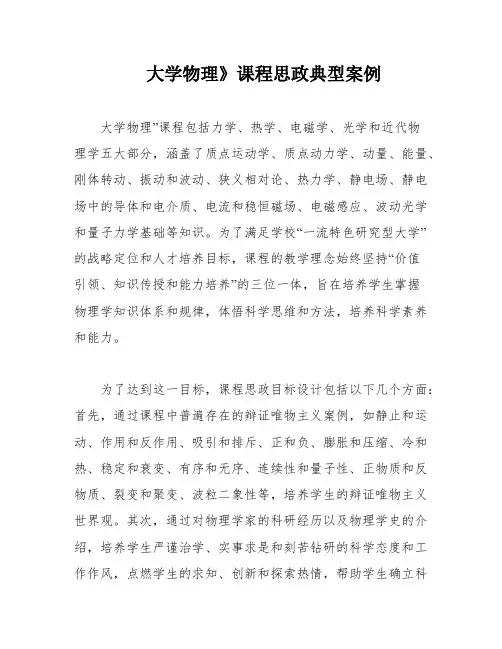 大学物理》课程思政典型案例

大学物理”课程包括力学、热学、电磁学、光学和近代物理学五大部分，涵盖了质点运动学、质点动力学、动量、能量、刚体转动、振动和波动、狭义相对论、热力学、静电场、静电场中的导体和电介质、电流和稳恒磁场、电磁感应、波动光学和量子力学基础等知识。为了满足学校“一流特色研究型大学”的战略定位和人才培养目标，课程的教学理念始终坚持“价值引领、知识传授和能力培养”的三位一体，旨在培养学生掌握物理学知识体系和规律，体悟科学思维和方法，培养科学素养和能力。

为了达到这一目标，课程思政目标设计包括以下几个方面：首先，通过课程中普遍存在的辩证唯物主义案例，如静止和运动、作用和反作用、吸引和排斥、正和负、膨胀和压缩、冷和热、稳定和衰变、有序和无序、连续性和量子性、正物质和反物质、裂变和聚变、波粒二象性等，培养学生的辩证唯物主义世界观。其次，通过对物理学家的科研经历以及物理学史的介绍，培养学生严谨治学、实事求是和刻苦钻研的科学态度和工作作风，点燃学生的求知、创新和探索热情，帮助学生确立科